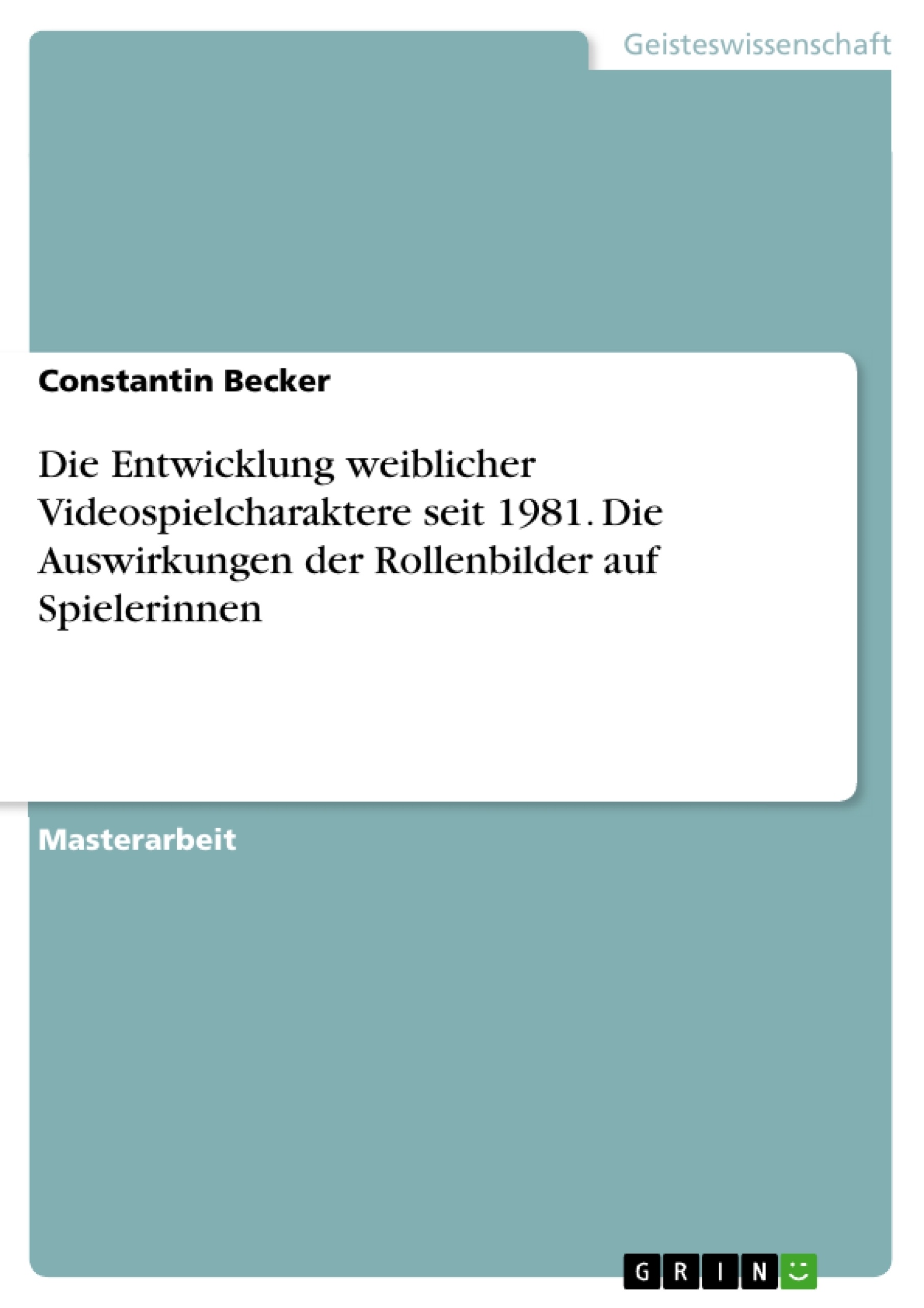 Geisteswissenschaft

Constantin Becker

Die Entwicklung weiblicher Videospielcharaktere seit 1981. Die Auswirkungen der Rollenbilder auf Spielerinnen

Masterarbeit

GRIN